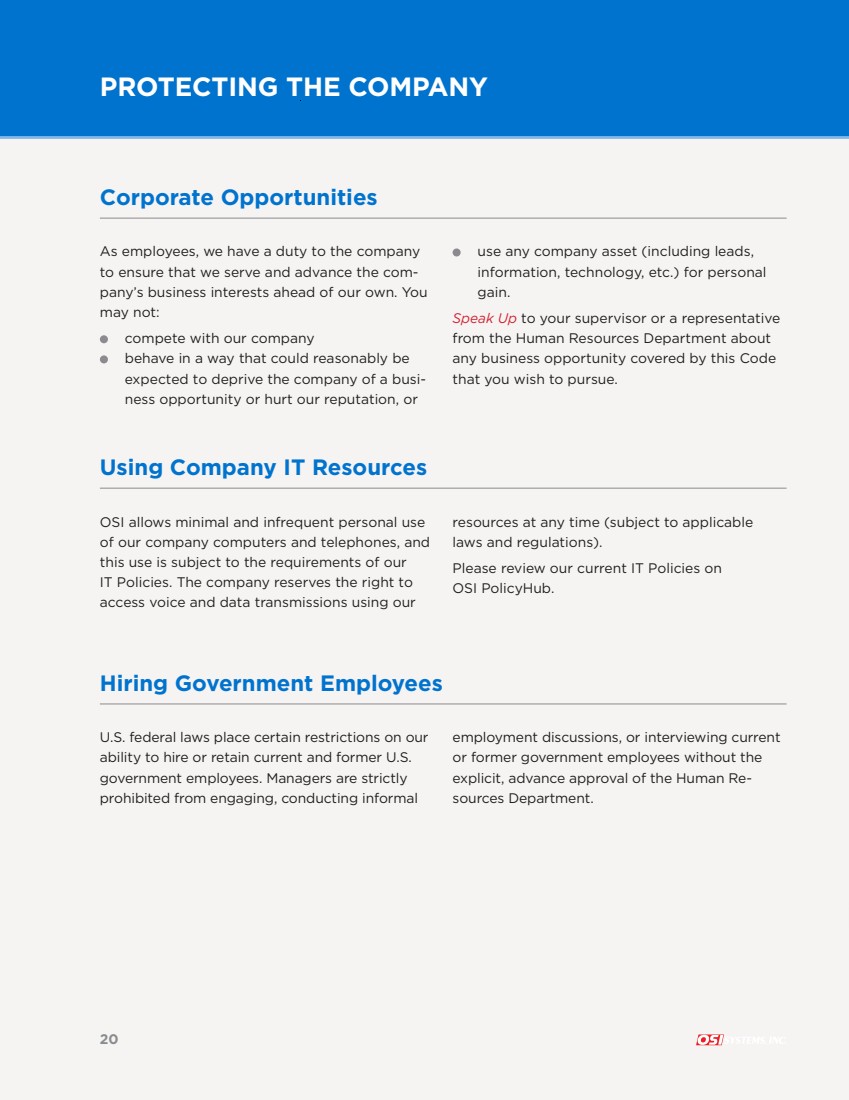 PROTECTING THE COMPANY

Corporate Opportunities

As employees, we have a duty to the company to ensure that we serve and advance the company's business interests ahead of our own. You may not:

• compete with our company
• behave in a way that could reasonably be expected to deprive the company of a business opportunity or hurt our reputation, or
• use any company asset (including leads, information, technology, etc.) for personal gain.

Speak Up to your supervisor or a representative from the Human Resources Department about any business opportunity covered by this Code that you wish to pursue.

Using Company IT Resources

OSI allows minimal and infrequent personal use of our company computers and telephones, and this use is subject to the requirements of our IT Policies. The company reserves the right to access voice and data transmissions using our resources at any time (subject to applicable laws and regulations).

Please review our current IT Policies on OSI PolicyHub.

Hiring Government Employees

U.S. federal laws place certain restrictions on our ability to hire or retain current and former U.S. government employees. Managers are strictly prohibited from engaging, conducting informal employment discussions, or interviewing current or former government employees without the explicit, advance approval of the Human Resources Department.

20

OSI SYSTEMS, INC.